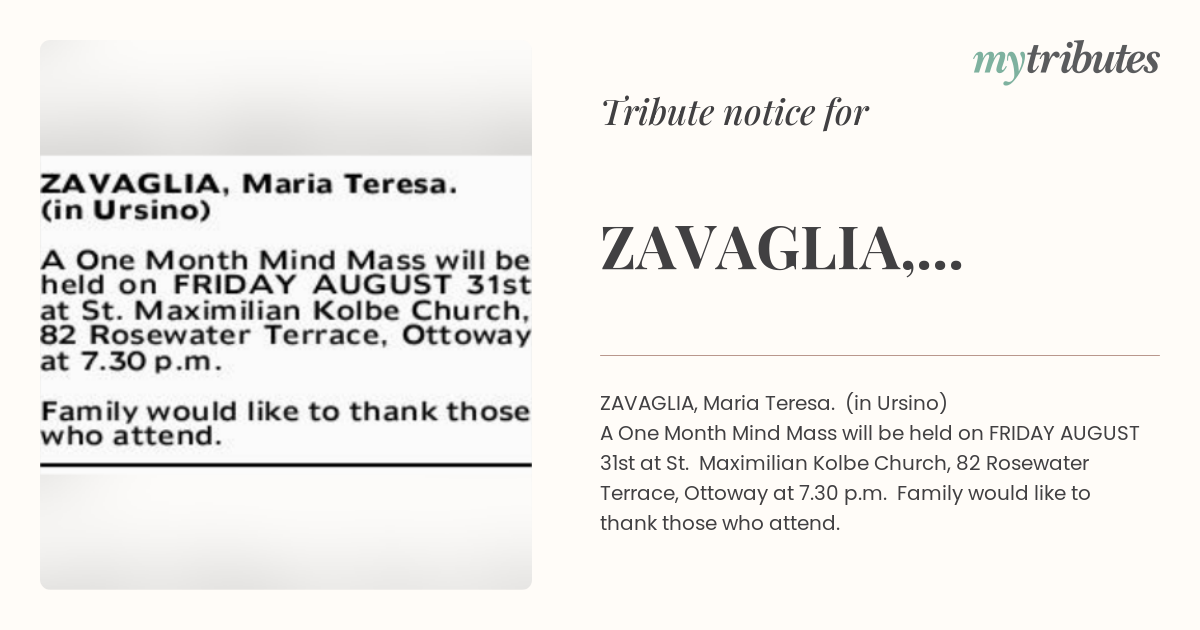 ZAVAGLIA, Maria Teresa.
(in Ursino)

A One Month Mind Mass will be held on FRIDAY AUGUST 31st at St. Maximilian Kolbe Church, 82 Rosewater Terrace, Ottoway at 7.30 p.m.

Family would like to thank those who attend.

mytributes

Tribute notice for

ZAVAGLIA,...

ZAVAGLIA, Maria Teresa. (in Ursino)
A One Month Mind Mass will be held on FRIDAY AUGUST 31st at St. Maximilian Kolbe Church, 82 Rosewater Terrace, Ottoway at 7.30 p.m. Family would like to thank those who attend.